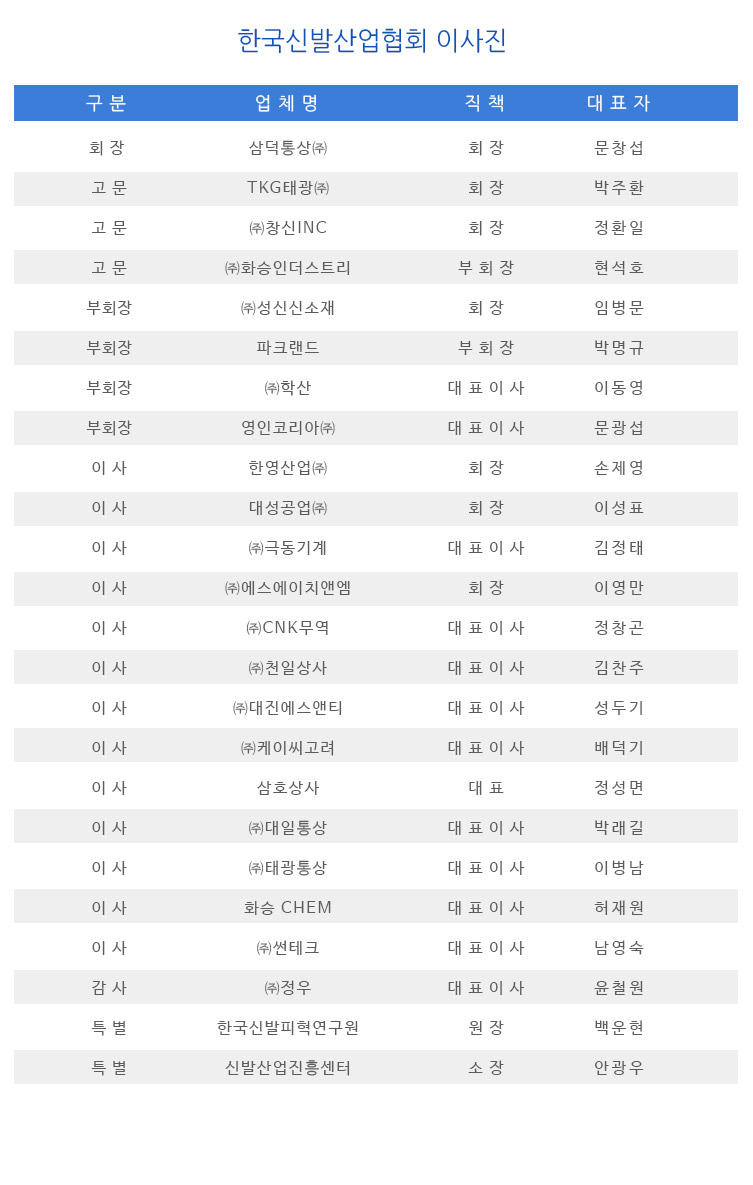 한국신발산업협회 이사진

| 구 분 | 업 체 명 | 직 책 | 대 표 자 |
|---|---|---|---|
| 회 장 | 삼덕통상㈜ | 회 장 | 문창섭 |
| 고 문 | TKG태광㈜ | 회 장 | 박주환 |
| 고 문 | ㈜창신INC | 회 장 | 정환일 |
| 고 문 | ㈜화승인더스트리 | 부 회 장 | 현석호 |
| 부회장 | ㈜성신신소재 | 회 장 | 임병문 |
| 부회장 | 파크랜드 | 부 회 장 | 박명규 |
| 부회장 | ㈜학산 | 대 표 이 사 | 이동영 |
| 부회장 | 영인코리아㈜ | 대 표 이 사 | 문광섭 |
| 이 사 | 한영산업㈜ | 회 장 | 손제영 |
| 이 사 | 대성공업㈜ | 회 장 | 이성표 |
| 이 사 | ㈜극동기계 | 대 표 이 사 | 김정태 |
| 이 사 | ㈜에스에이치앤엠 | 회 장 | 이영만 |
| 이 사 | ㈜CNK무역 | 대 표 이 사 | 정창곤 |
| 이 사 | ㈜천일상사 | 대 표 이 사 | 김찬주 |
| 이 사 | ㈜대진에스앤티 | 대 표 이 사 | 성두기 |
| 이 사 | ㈜케이씨고려 | 대 표 이 사 | 배덕기 |
| 이 사 | 삼호상사 | 대 표 | 정성면 |
| 이 사 | ㈜대일통상 | 대 표 이 사 | 박래길 |
| 이 사 | ㈜태광통상 | 대 표 이 사 | 이병남 |
| 이 사 | 화승 CHEM | 대 표 이 사 | 허재원 |
| 이 사 | ㈜썬테크 | 대 표 이 사 | 남영숙 |
| 감 사 | ㈜정우 | 대 표 이 사 | 윤철원 |
| 특 별 | 한국신발피혁연구원 | 원 장 | 백운현 |
| 특 별 | 신발산업진흥센터 | 소 장 | 안광우 |